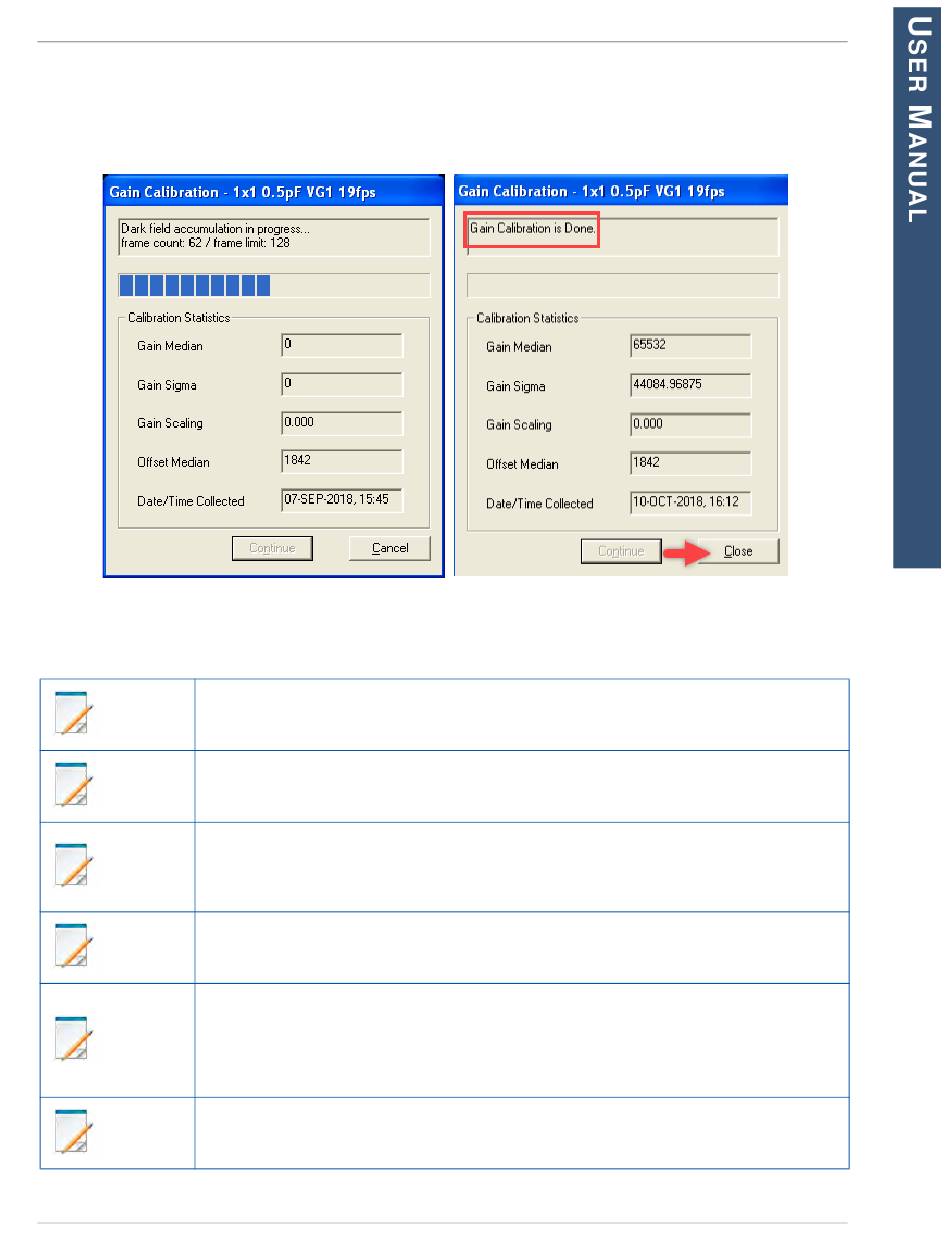 USER MANUAL

Gain Calibration - 1x1 0.5pF VG1 19fps

Dark field accumulation in progress...
frame count: 62 / frame limit: 128

Calibration Statistics

Gain Median 0

Gain Sigma 0

Gain Scaling 0.000

Offset Median 1842

Date/Time Collected 07-SEP-2018, 15:45

Continue Cancel

Gain Calibration - 1x1 0.5pF VG1 19fps

Gain Calibration is Done.

Calibration Statistics

Gain Median 65532

Gain Sigma 44084.96875

Gain Scaling 0.000

Offset Median 1842

Date/Time Collected 10-OCT-2018, 16:12

Continue Close